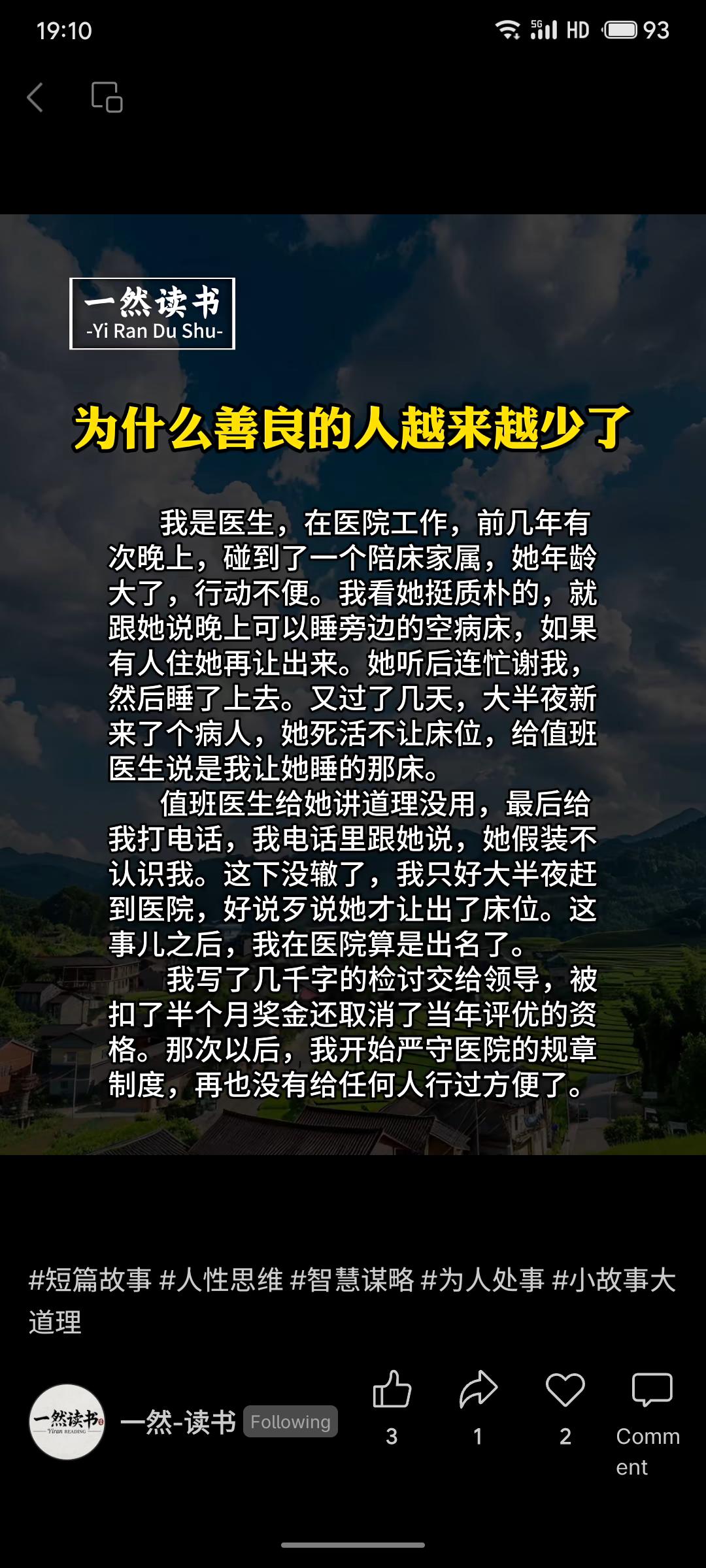 19:10

5G HD 93

一然读书
-Yi Ran Du Shu-

为什么善良的人越来越少了

我是医生，在医院工作，前几年有次晚上，碰到了一个陪床家属，她年龄大了，行动不便。我看她挺质朴的，就跟她说晚上可以睡旁边的空病床，如果有人住她再让出来。她听后连忙谢我，然后睡了上去。又过了几天，大半夜新来了个病人，她死活不让床位，给值班医生说是我让她睡的那床。

值班医生给她讲道理没用，最后给我打电话，我电话里跟她说，她假装不认识我。这下没辙了，我只好大半夜赶到医院，好说歹说她才让出了床位。这事儿之后，我在医院算是出名了。

我写了几千字的检讨交给领导，被扣了半个月奖金还取消了当年评优的资格。那次以后，我开始严守医院的规章制度，再也没有给任何人行过方便了。

#短篇故事 #人性思维 #智慧谋略 #为人处事 #小故事大道理

一然读书
Yiran READING

一然-读书 Following

3

1

2

Comment